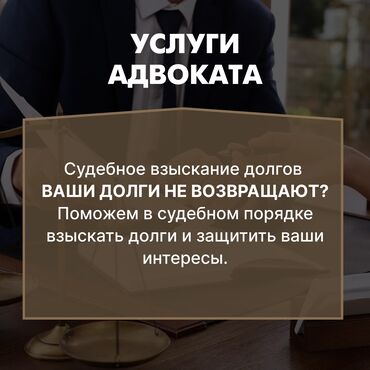 УСЛУГИ АДВОКАТА

Судебное взыскание долгов
ВАШИ ДОЛГИ НЕ ВОЗВРАЩАЮТ?
Поможем в судебном порядке взыскать долги и защитить ваши интересы.